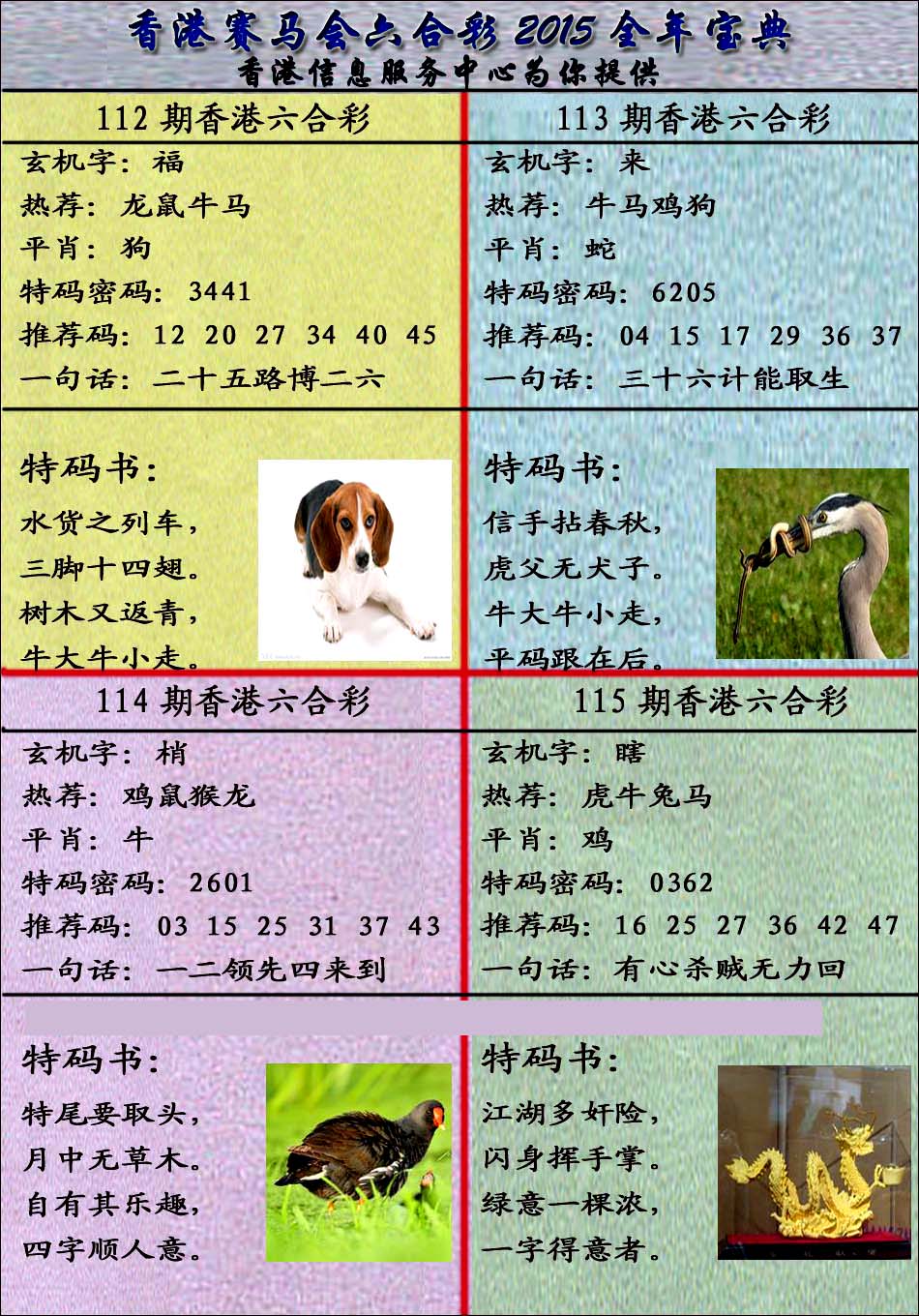 香港赛马会六合彩 2015 全年宝典
香港信息服务中心为你提供

112 期香港六合彩
玄机字：福
热荐：龙鼠牛马
平肖：狗
特码密码：3441
推荐码：12 20 27 34 40 45
一句话：二十五路博二六

特码书：
水货之列车，
三脚十四翅。
树木又返青，
牛大牛小走。

113 期香港六合彩
玄机字：来
热荐：牛马鸡狗
平肖：蛇
特码密码：6205
推荐码：04 15 17 29 36 37
一句话：三十六计能取生

特码书：
信手拈春秋，
虎父无犬子。
牛大牛小走，
平码跟在后。

114 期香港六合彩
玄机字：梢
热荐：鸡鼠猴龙
平肖：牛
特码密码：2601
推荐码：03 15 25 31 37 43
一句话：一二领先四来到

特码书：
特尾要取头，
月中无草木。
自有其乐趣，
四字顺人意。

115 期香港六合彩
玄机字：瞎
热荐：虎牛兔马
平肖：鸡
特码密码：0362
推荐码：16 25 27 36 42 47
一句话：有心杀贼无力回

特码书：
江湖多奸险，
闪身挥手掌。
绿意一棵浓，
一字得意者。